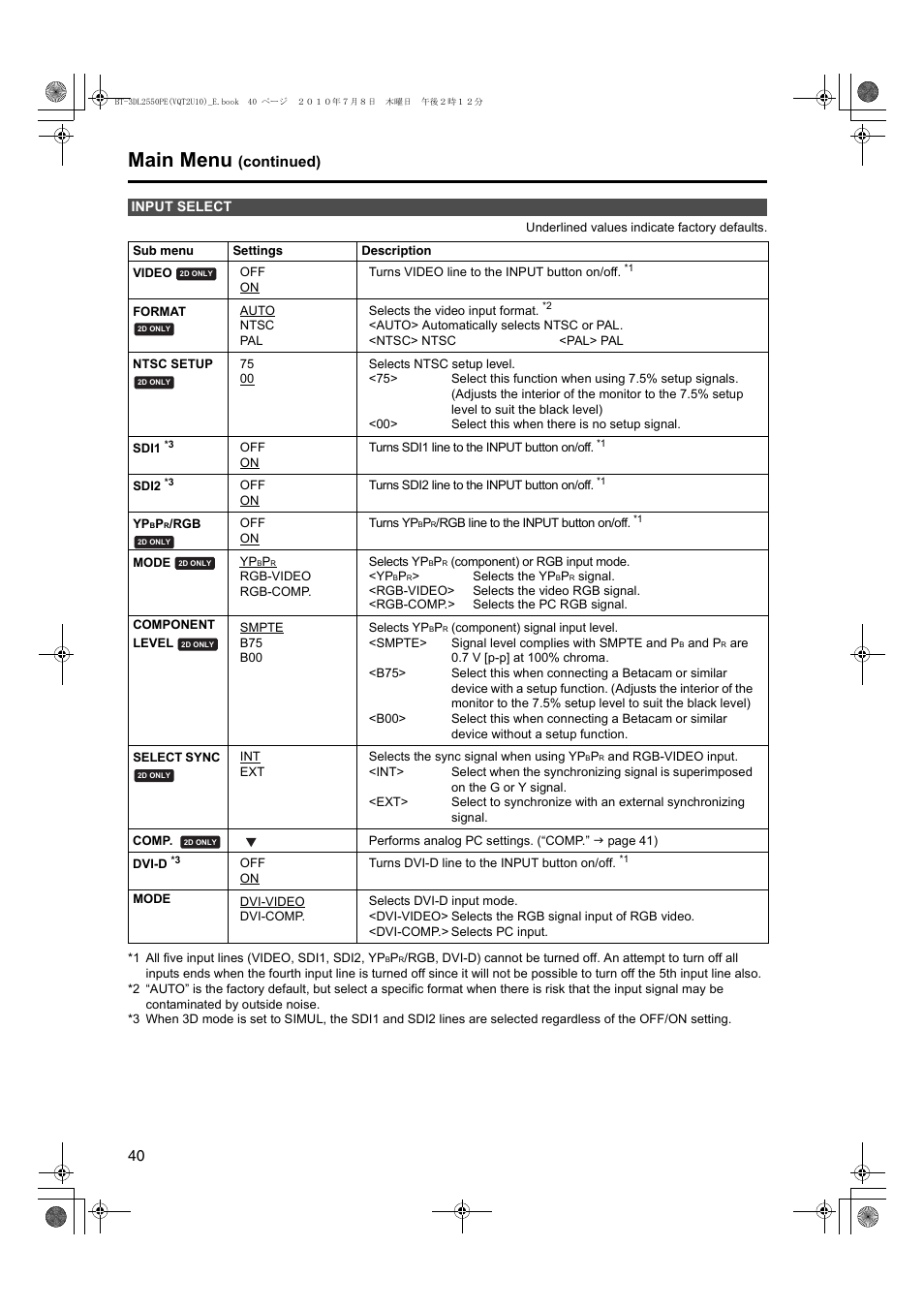 BT-3DL2550PE(VQT2U10)_E.book 40 ページ ２０１０年７月８日 木曜日 午後２時１２分

Main Menu (continued)

INPUT SELECT

Underlined values indicate factory defaults.

| Sub menu | Settings | Description |
|---|---|---|
| VIDEO 2D ONLY | OFF ON | Turns VIDEO line to the INPUT button on/off. *1 |
| FORMAT 2D ONLY | AUTO NTSC PAL | Selects the video input format. *2 <AUTO> Automatically selects NTSC or PAL. <NTSC> NTSC <PAL> PAL |
| NTSC SETUP 2D ONLY | 75 00 | Selects NTSC setup level. <75> Select this function when using 7.5% setup signals. (Adjusts the interior of the monitor to the 7.5% setup level to suit the black level) <00> Select this when there is no setup signal. |
| SDI1 *3 | OFF ON | Turns SDI1 line to the INPUT button on/off. *1 |
| SDI2 *3 | OFF ON | Turns SDI2 line to the INPUT button on/off. *1 |
| $YP_BP_R$/RGB 2D ONLY | OFF ON | Turns $YP_BP_R$/RGB line to the INPUT button on/off. *1 |
| MODE 2D ONLY | $YP_BP_R$ RGB-VIDEO RGB-COMP. | Selects $YP_BP_R$ (component) or RGB input mode. <$YP_BP_R$> Selects the $YP_BP_R$ signal. <RGB-VIDEO> Selects the video RGB signal. <RGB-COMP.> Selects the PC RGB signal. |
| COMPONENT LEVEL 2D ONLY | SMPTE B75 B00 | Selects $YP_BP_R$ (component) signal input level. <SMPTE> Signal level complies with SMPTE and $P_B$ and $P_R$ are 0.7 V [p-p] at 100% chroma. <B75> Select this when connecting a Betacam or similar device with a setup function. (Adjusts the interior of the monitor to the 7.5% setup level to suit the black level) <B00> Select this when connecting a Betacam or similar device without a setup function. |
| SELECT SYNC 2D ONLY | INT EXT | Selects the sync signal when using $YP_BP_R$ and RGB-VIDEO input. <INT> Select when the synchronizing signal is superimposed on the G or Y signal. <EXT> Select to synchronize with an external synchronizing signal. |
| COMP. 2D ONLY | ▼ | Performs analog PC settings. (“COMP.” → page 41) |
| DVI-D *3 | OFF ON | Turns DVI-D line to the INPUT button on/off. *1 |
| MODE | DVI-VIDEO DVI-COMP. | Selects DVI-D input mode. <DVI-VIDEO> Selects the RGB signal input of RGB video. <DVI-COMP.> Selects PC input. |

*1 All five input lines (VIDEO, SDI1, SDI2, $YP_BP_R$/RGB, DVI-D) cannot be turned off. An attempt to turn off all inputs ends when the fourth input line is turned off since it will not be possible to turn off the 5th input line also.
*2 “AUTO” is the factory default, but select a specific format when there is risk that the input signal may be contaminated by outside noise.
*3 When 3D mode is set to SIMUL, the SDI1 and SDI2 lines are selected regardless of the OFF/ON setting.

40